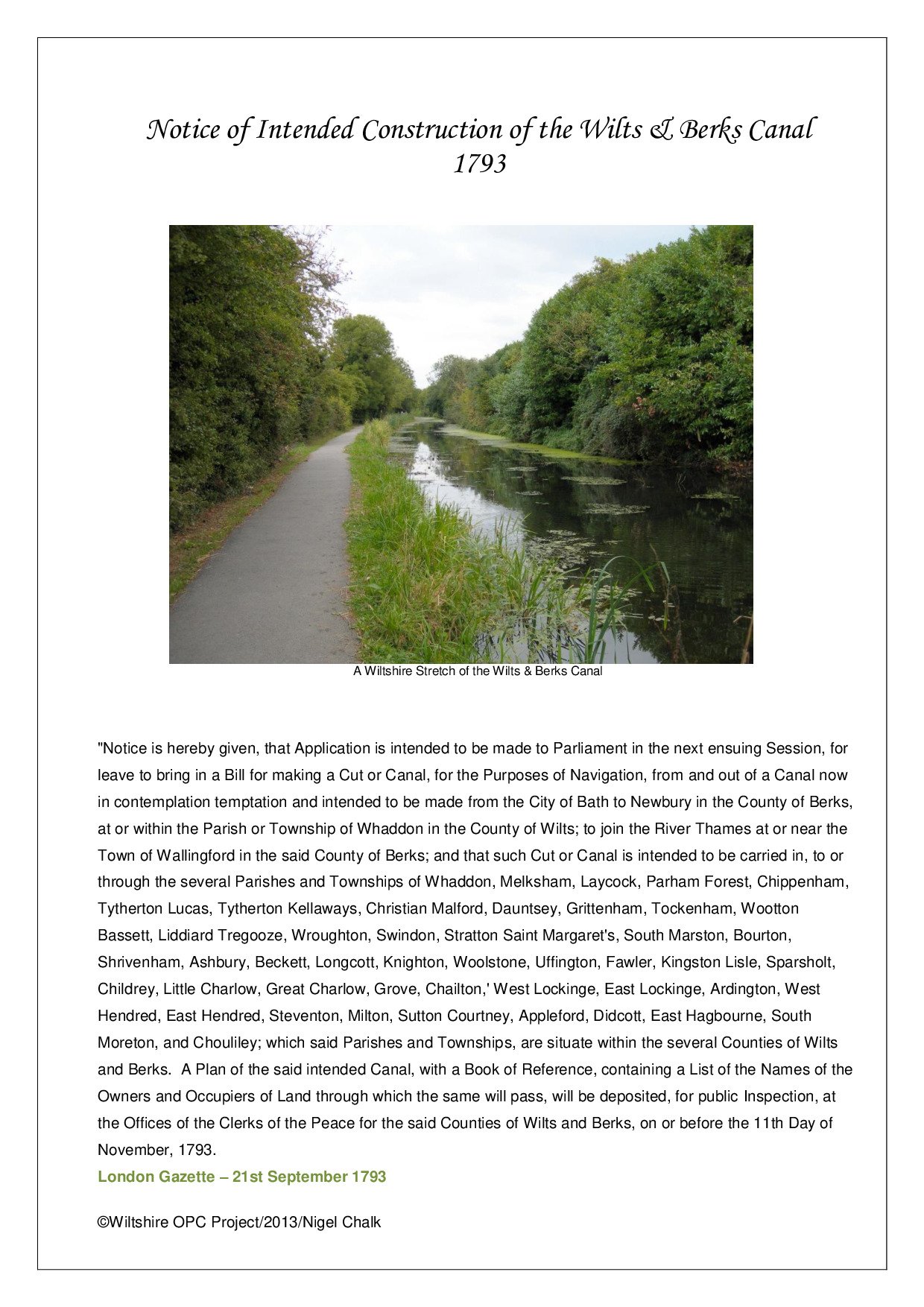 Notice of Intended Construction of the Wilts & Berks Canal 1793

A Wiltshire Stretch of the Wilts & Berks Canal

"Notice is hereby given, that Application is intended to be made to Parliament in the next ensuing Session, for leave to bring in a Bill for making a Cut or Canal, for the Purposes of Navigation, from and out of a Canal now in contemplation temptation and intended to be made from the City of Bath to Newbury in the County of Berks, at or within the Parish or Township of Whaddon in the County of Wilts; to join the River Thames at or near the Town of Wallingford in the said County of Berks; and that such Cut or Canal is intended to be carried in, to or through the several Parishes and Townships of Whaddon, Melksham, Laycock, Parham Forest, Chippenham, Tytherton Lucas, Tytherton Kellaways, Christian Malford, Dauntsey, Grittenham, Tockenham, Wootton Bassett, Liddiard Tregooze, Wroughton, Swindon, Stratton Saint Margaret's, South Marston, Bourton, Shrivenham, Ashbury, Beckett, Longcott, Knighton, Woolstone, Uffington, Fawler, Kingston Lisle, Sparsholt, Childrey, Little Charlow, Great Charlow, Grove, Chailton,' West Lockinge, East Lockinge, Ardington, West Hendred, East Hendred, Steventon, Milton, Sutton Courtney, Appleford, Didcott, East Hagbourne, South Moreton, and Chouliley; which said Parishes and Townships, are situate within the several Counties of Wilts and Berks. A Plan of the said intended Canal, with a Book of Reference, containing a List of the Names of the Owners and Occupiers of Land through which the same will pass, will be deposited, for public Inspection, at the Offices of the Clerks of the Peace for the said Counties of Wilts and Berks, on or before the 11th Day of November, 1793.
London Gazette – 21st September 1793

©Wiltshire OPC Project/2013/Nigel Chalk